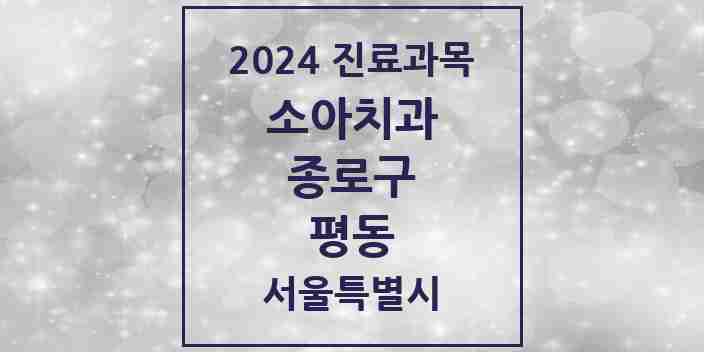 2024 진료과목
소아치과
종로구
평동
서울특별시